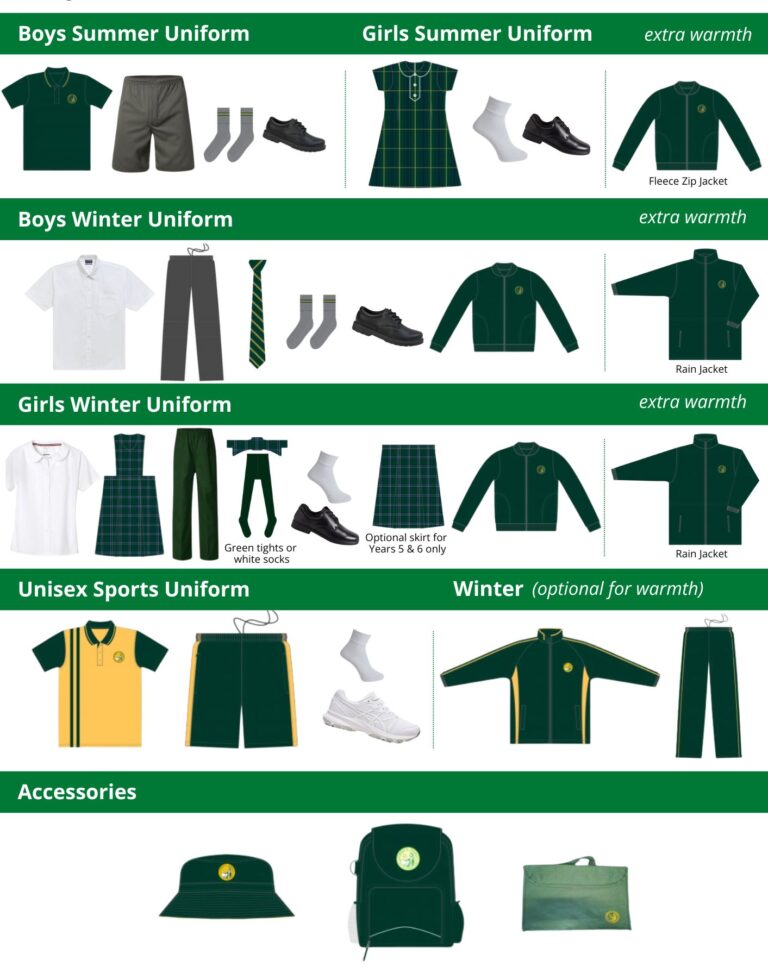 Boys Summer Uniform

Girls Summer Uniform

extra warmth

Fleece Zip Jacket

Boys Winter Uniform

extra warmth

Rain Jacket

Girls Winter Uniform

extra warmth

Green tights or white socks

Optional skirt for Years 5 & 6 only

Rain Jacket

Unisex Sports Uniform

Winter (optional for warmth)

Accessories